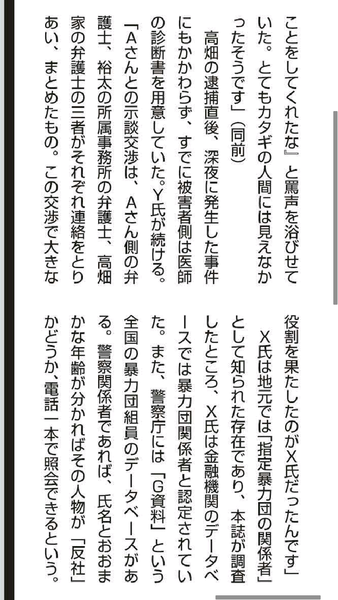 ことをしてくれたな』と罵声を浴びせていた。とてもカタギの人間には見えなかったそうです」（同前）

高畑の逮捕直後、深夜に発生した事件にもかかわらず、すでに被害者側は医師の診断書を用意していた。Y氏が続ける。

「Aさんとの示談交渉は、Aさん側の弁護士、裕太の所属事務所の弁護士、高畑家の弁護士の三者がそれぞれ連絡をとりあい、まとめたもの。この交渉で大きな役割を果たしたのがX氏だったんです」

X氏は地元では「指定暴力団の関係者」として知られた存在であり、本誌が調査したところ、X氏は金融機関のデータベースでは暴力団関係者と認定されていた。また、警察庁には「G資料」という全国の暴力団組員のデータベースがある。警察関係者であれば、氏名とおおまかな年齢が分かればその人物が「反社」かどうか、電話一本で照会できるという。